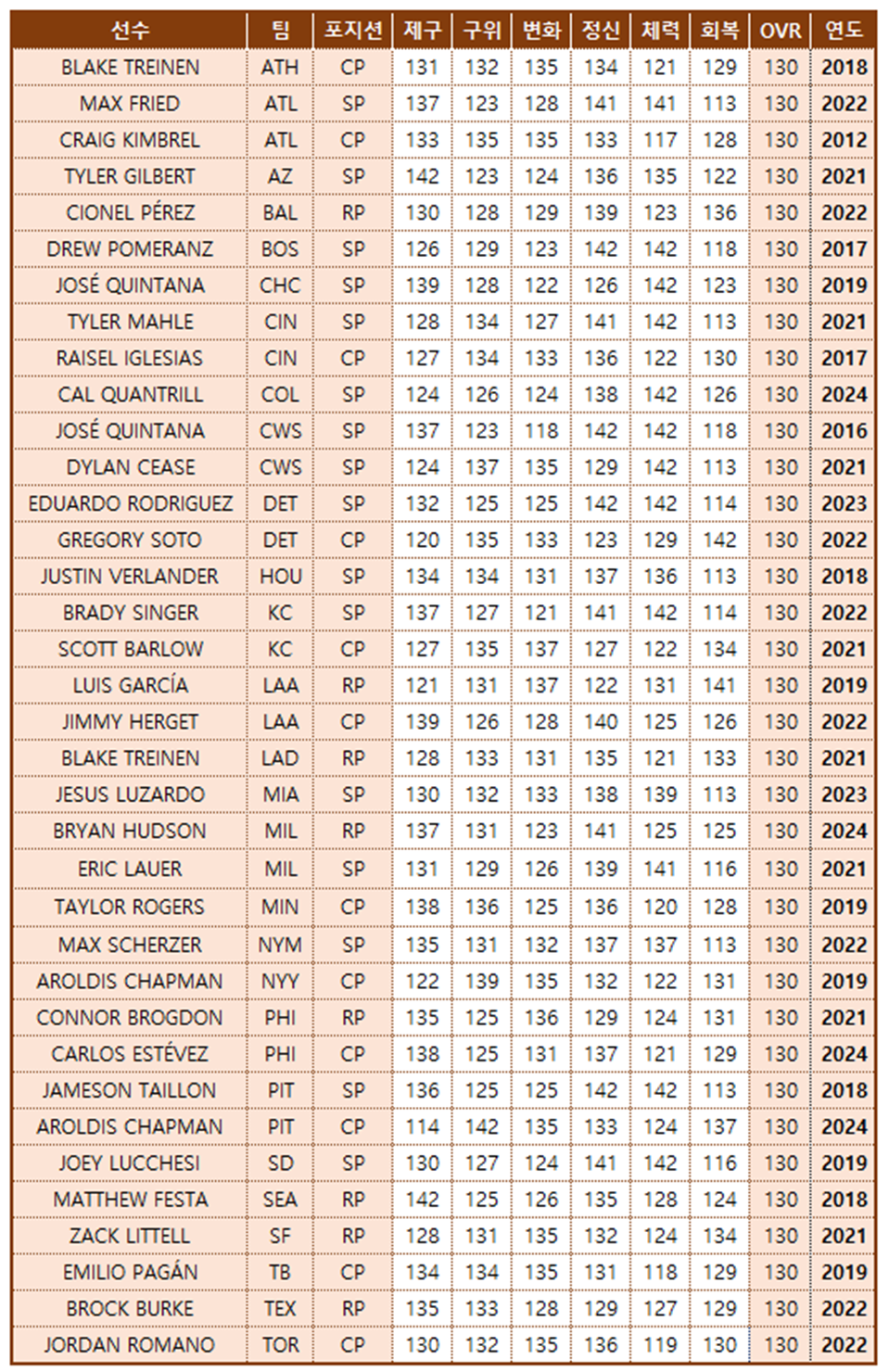 | 선수 | 팀 | 포지션 | 제구 | 구위 | 변화 | 정신 | 체력 | 회복 | OVR | 연도 |
|---|---|---|---|---|---|---|---|---|---|---|
| BLAKE TREINEN | ATH | CP | 131 | 132 | 135 | 134 | 121 | 129 | 130 | 2018 |
| MAX FRIED | ATL | SP | 137 | 123 | 128 | 141 | 141 | 113 | 130 | 2022 |
| CRAIG KIMBREL | ATL | CP | 133 | 135 | 135 | 133 | 117 | 128 | 130 | 2012 |
| TYLER GILBERT | AZ | SP | 142 | 123 | 124 | 136 | 135 | 122 | 130 | 2021 |
| CIONEL PÉREZ | BAL | RP | 130 | 128 | 129 | 139 | 123 | 136 | 130 | 2022 |
| DREW POMERANZ | BOS | SP | 126 | 129 | 123 | 142 | 142 | 118 | 130 | 2017 |
| JOSÉ QUINTANA | CHC | SP | 139 | 128 | 122 | 126 | 142 | 123 | 130 | 2019 |
| TYLER MAHLE | CIN | SP | 128 | 134 | 127 | 141 | 142 | 113 | 130 | 2021 |
| RAISEL IGLESIAS | CIN | CP | 127 | 134 | 133 | 136 | 122 | 130 | 130 | 2017 |
| CAL QUANTRILL | COL | SP | 124 | 126 | 124 | 138 | 142 | 126 | 130 | 2024 |
| JOSÉ QUINTANA | CWS | SP | 137 | 123 | 118 | 142 | 142 | 118 | 130 | 2016 |
| DYLAN CEASE | CWS | SP | 124 | 137 | 135 | 129 | 142 | 113 | 130 | 2021 |
| EDUARDO RODRIGUEZ | DET | SP | 132 | 125 | 125 | 142 | 142 | 114 | 130 | 2023 |
| GREGORY SOTO | DET | CP | 120 | 135 | 133 | 123 | 129 | 142 | 130 | 2022 |
| JUSTIN VERLANDER | HOU | SP | 134 | 134 | 131 | 137 | 136 | 113 | 130 | 2018 |
| BRADY SINGER | KC | SP | 137 | 127 | 121 | 141 | 142 | 114 | 130 | 2022 |
| SCOTT BARLOW | KC | CP | 127 | 135 | 137 | 127 | 122 | 134 | 130 | 2021 |
| LUIS GARCÍA | LAA | RP | 121 | 131 | 137 | 122 | 131 | 141 | 130 | 2019 |
| JIMMY HERGET | LAA | CP | 139 | 126 | 128 | 140 | 125 | 126 | 130 | 2022 |
| BLAKE TREINEN | LAD | RP | 128 | 133 | 131 | 135 | 121 | 133 | 130 | 2021 |
| JESUS LUZARDO | MIA | SP | 130 | 132 | 133 | 138 | 139 | 113 | 130 | 2023 |
| BRYAN HUDSON | MIL | RP | 137 | 131 | 123 | 141 | 125 | 125 | 130 | 2024 |
| ERIC LAUER | MIL | SP | 131 | 129 | 126 | 139 | 141 | 116 | 130 | 2021 |
| TAYLOR ROGERS | MIN | CP | 138 | 136 | 125 | 136 | 120 | 128 | 130 | 2019 |
| MAX SCHERZER | NYM | SP | 135 | 131 | 132 | 137 | 137 | 113 | 130 | 2022 |
| AROLDIS CHAPMAN | NYY | CP | 122 | 139 | 135 | 132 | 122 | 131 | 130 | 2019 |
| CONNOR BROGDON | PHI | RP | 135 | 125 | 136 | 129 | 124 | 131 | 130 | 2021 |
| CARLOS ESTÉVEZ | PHI | CP | 138 | 125 | 131 | 137 | 121 | 129 | 130 | 2024 |
| JAMESON TAILLON | PIT | SP | 136 | 125 | 125 | 142 | 142 | 113 | 130 | 2018 |
| AROLDIS CHAPMAN | PIT | CP | 114 | 142 | 135 | 133 | 124 | 137 | 130 | 2024 |
| JOEY LUCCHESI | SD | SP | 130 | 127 | 124 | 141 | 142 | 116 | 130 | 2019 |
| MATTHEW FESTA | SEA | RP | 142 | 125 | 126 | 135 | 128 | 124 | 130 | 2018 |
| ZACK LITTELL | SF | RP | 128 | 131 | 135 | 132 | 124 | 134 | 130 | 2021 |
| EMILIO PAGÁN | TB | CP | 134 | 134 | 135 | 131 | 118 | 129 | 130 | 2019 |
| BROCK BURKE | TEX | RP | 135 | 133 | 128 | 129 | 127 | 129 | 130 | 2022 |
| JORDAN ROMANO | TOR | CP | 130 | 132 | 135 | 136 | 119 | 130 | 130 | 2022 |